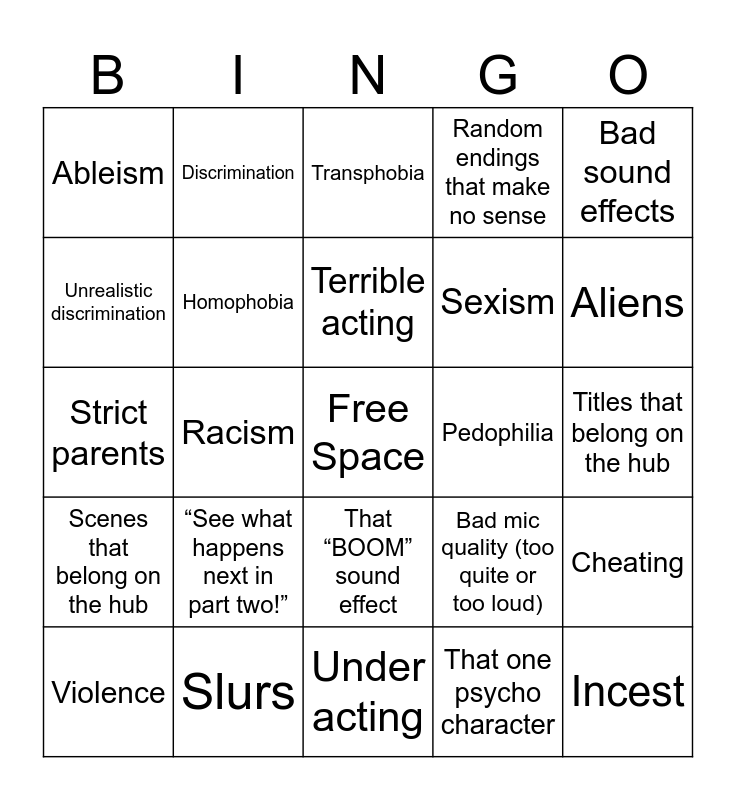 | B | I | N | G | O |
|---|---|---|---|---|
| Ableism | Discrimination | Transphobia | Random endings that make no sense | Bad sound effects |
| Unrealistic discrimination | Homophobia | Terrible acting | Sexism | Aliens |
| Strict parents | Racism | Free Space | Pedophilia | Titles that belong on the hub |
| Scenes that belong on the hub | "See what happens next in part two!" | That "BOOM" sound effect | Bad mic quality (too quite or too loud) | Cheating |
| Violence | Slurs | Under acting | That one psycho character | Incest |